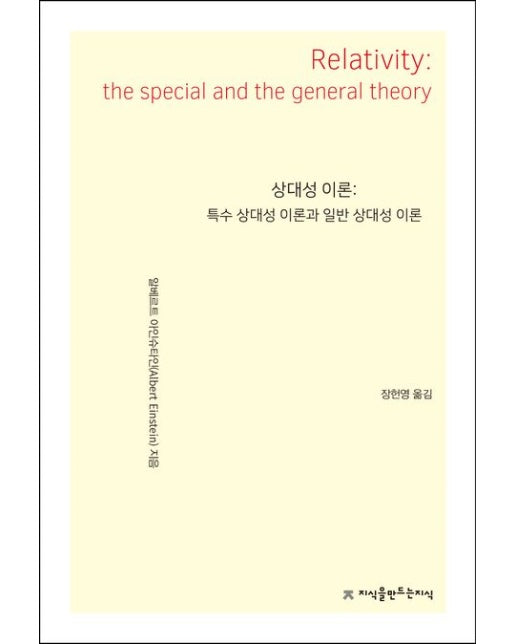 Relativity:
the special and the general theory

상대성 이론:
특수 상대성 이론과 일반 상대성 이론

알베르트 아인슈타인(Albert Einstein) 지음

장헌영 옮김

지식을만드는지식